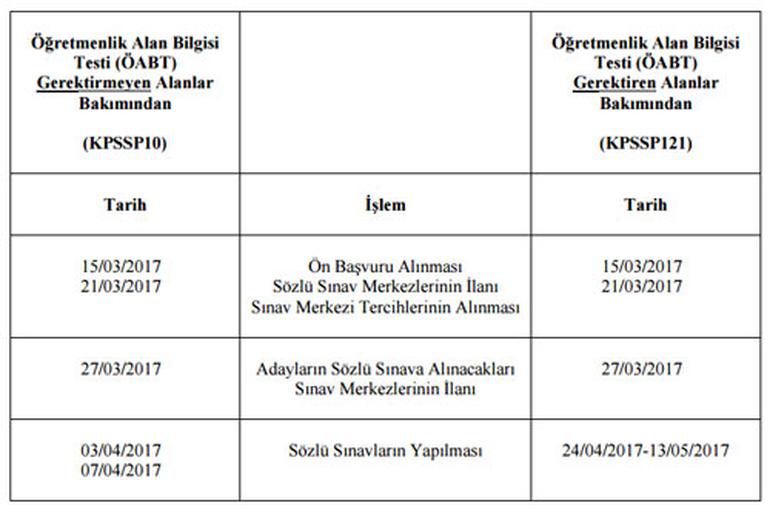 | Öğretmenlik Alan Bilgisi Testi (ÖABT) Gerektirmeyen Alanlar Bakımından (KPSSP10) | | Öğretmenlik Alan Bilgisi Testi (ÖABT) Gerektiren Alanlar Bakımından (KPSSP121) |
|---|---|---|
| Tarih | İşlem | Tarih |
| 15/03/2017 21/03/2017 | Ön Başvuru Alınması Sözlü Sınav Merkezlerinin İlanı Sınav Merkezi Tercihlerinin Alınması | 15/03/2017 21/03/2017 |
| 27/03/2017 | Adayların Sözlü Sınava Alınacakları Sınav Merkezlerinin İlanı | 27/03/2017 |
| 03/04/2017 07/04/2017 | Sözlü Sınavların Yapılması | 24/04/2017-13/05/2017 |